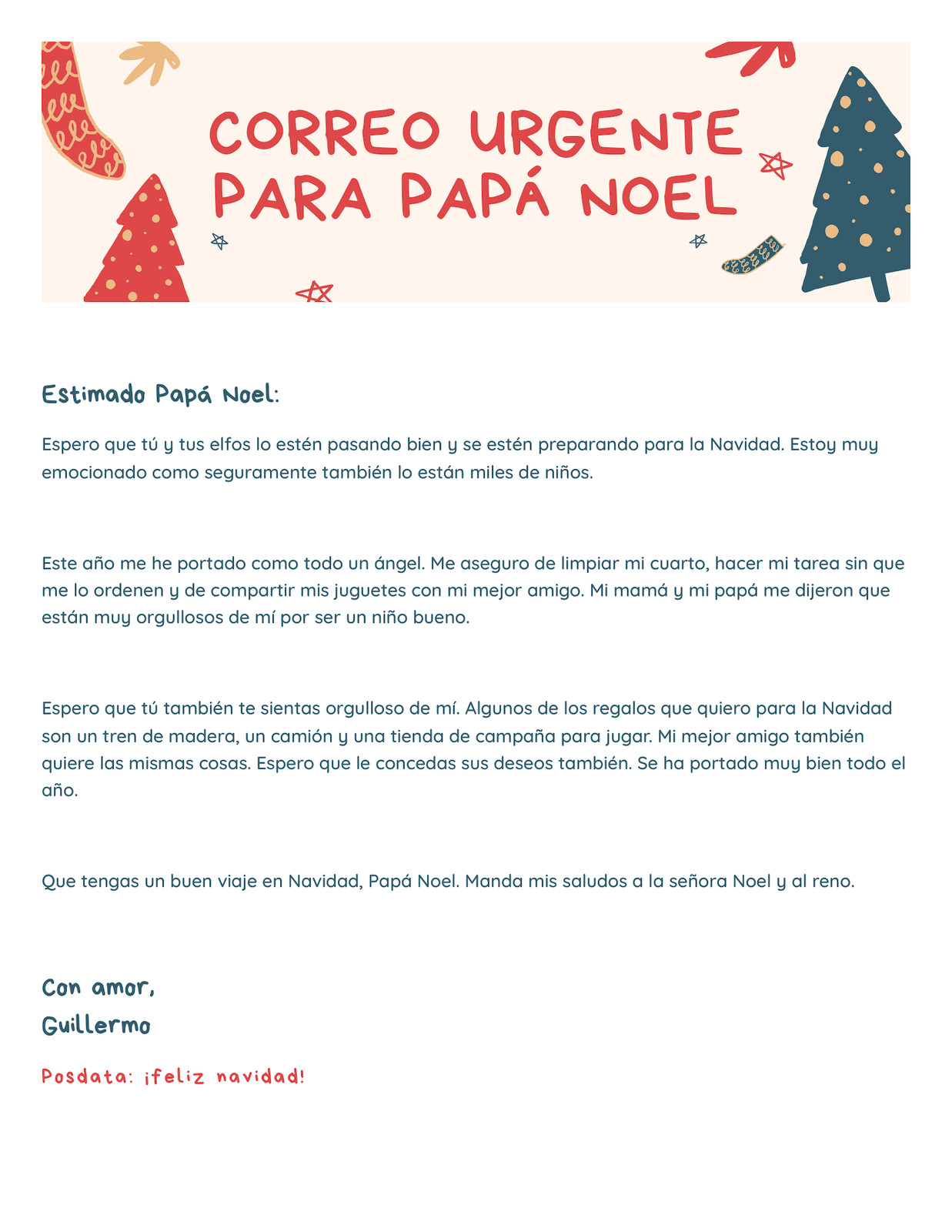 CORREO URGENTE PARA PAPÁ NOEL

Estimado Papá Noel:

Espero que tú y tus elfos lo estén pasando bien y se estén preparando para la Navidad. Estoy muy emocionado como seguramente también lo están miles de niños.

Este año me he portado como todo un ángel. Me aseguro de limpiar mi cuarto, hacer mi tarea sin que me lo ordenen y de compartir mis juguetes con mi mejor amigo. Mi mamá y mi papá me dijeron que están muy orgullosos de mí por ser un niño bueno.

Espero que tú también te sientas orgulloso de mí. Algunos de los regalos que quiero para la Navidad son un tren de madera, un camión y una tienda de campaña para jugar. Mi mejor amigo también quiere las mismas cosas. Espero que le concedas sus deseos también. Se ha portado muy bien todo el año.

Que tengas un buen viaje en Navidad, Papá Noel. Manda mis saludos a la señora Noel y al reno.

Con amor,
Guillermo

Posdata: ¡feliz navidad!